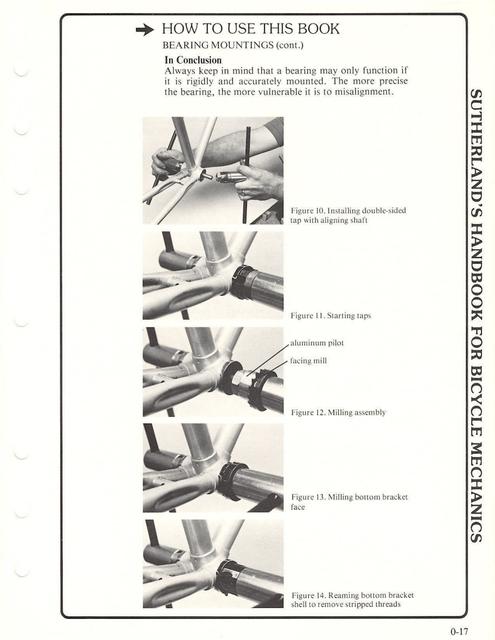 HOW TO USE THIS BOOK
BEARING MOUNTINGS (cont.)

In Conclusion
Always keep in mind that a bearing may only function if it is rigidly and accurately mounted. The more precise the bearing, the more vulnerable it is to misalignment.

Figure 10. Installing double-sided tap with aligning shaft

Figure 11. Starting taps

aluminum pilot

facing mill

Figure 12. Milling assembly

Figure 13. Milling bottom bracket face

Figure 14. Reaming bottom bracket shell to remove stripped threads

SUTHERLAND'S HANDBOOK FOR BICYCLE MECHANICS

0-17